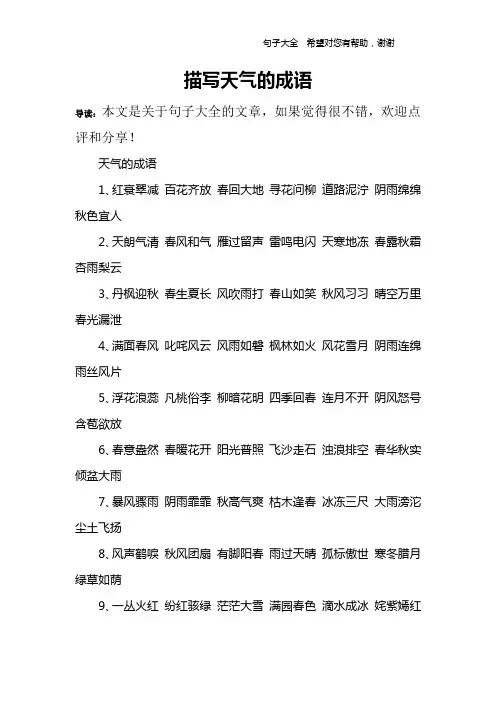 句子大全 希望对您有帮助，谢谢

描写天气的成语

导读：本文是关于句子大全的文章，如果觉得很不错，欢迎点评和分享！

天气的成语

1、红衰翠减 百花齐放 春回大地 寻花问柳 道路泥泞 阴雨绵绵 秋色宜人

2、天朗气清 春风和气 雁过留声 雷鸣电闪 天寒地冻 春露秋霜 杏雨梨云

3、丹枫迎秋 春生夏长 风吹雨打 春山如笑 秋风习习 晴空万里 春光漏泄

4、满面春风 叱咤风云 风雨如磐 枫林如火 风花雪月 阴雨连绵 雨丝风片

5、浮花浪蕊 凡桃俗李 柳暗花明 四季回春 连月不开 阴风怒号 含苞欲放

6、春意盎然 春暖花开 阳光普照 飞沙走石 浊浪排空 春华秋实 倾盆大雨

7、暴风骤雨 阴雨霏霏 秋高气爽 枯木逢春 冰冻三尺 大雨滂沱 尘土飞扬

8、风声鹤唳 秋风团扇 有脚阳春 雨过天晴 孤标傲世 寒冬腊月 绿草如荫

9、一丛火红 纷红骇绿 茫茫大雪 满园春色 滴水成冰 姹紫嫣红